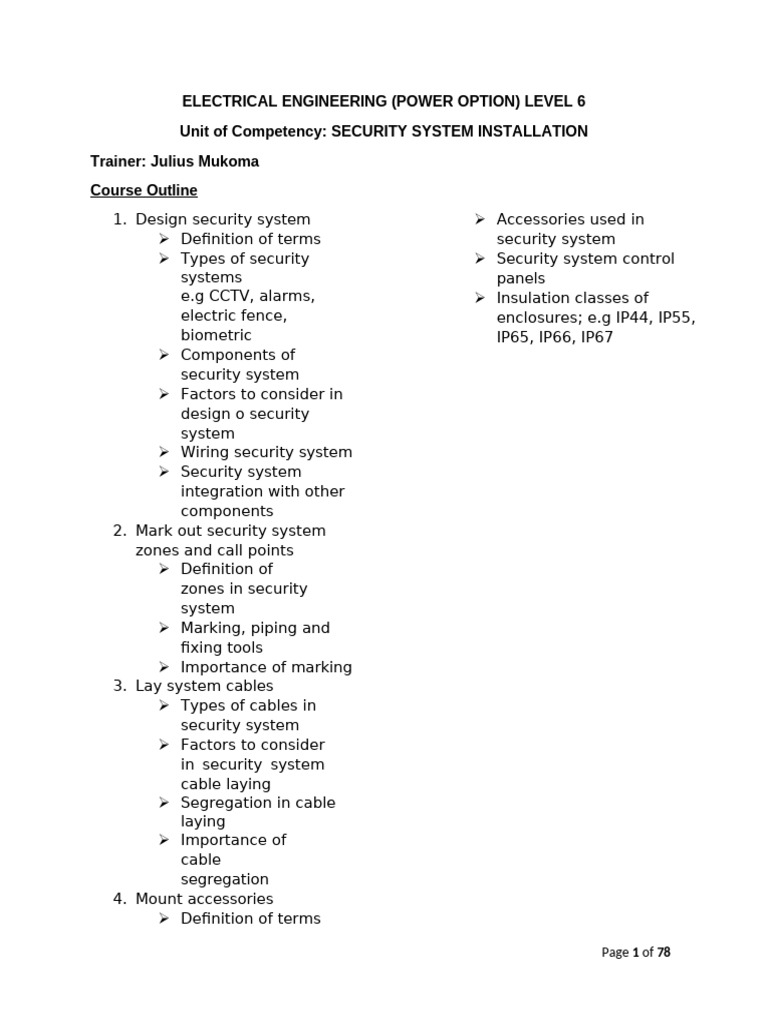 ELECTRICAL ENGINEERING (POWER OPTION) LEVEL 6

Unit of Competency: SECURITY SYSTEM INSTALLATION

Trainer: Julius Mukoma

Course Outline

1. Design security system
   ➢ Definition of terms
   ➢ Types of security systems e.g CCTV, alarms, electric fence, biometric
   ➢ Components of security system
   ➢ Factors to consider in design o security system
   ➢ Wiring security system
   ➢ Security system integration with other components
2. Mark out security system zones and call points
   ➢ Definition of zones in security system
   ➢ Marking, piping and fixing tools
   ➢ Importance of marking
3. Lay system cables
   ➢ Types of cables in security system
   ➢ Factors to consider in security system cable laying
   ➢ Segregation in cable laying
   ➢ Importance of cable segregation
4. Mount accessories
   ➢ Definition of terms

➢ Accessories used in security system
➢ Security system control panels
➢ Insulation classes of enclosures; e.g IP44, IP55, IP65, IP66, IP67

Page 1 of 78